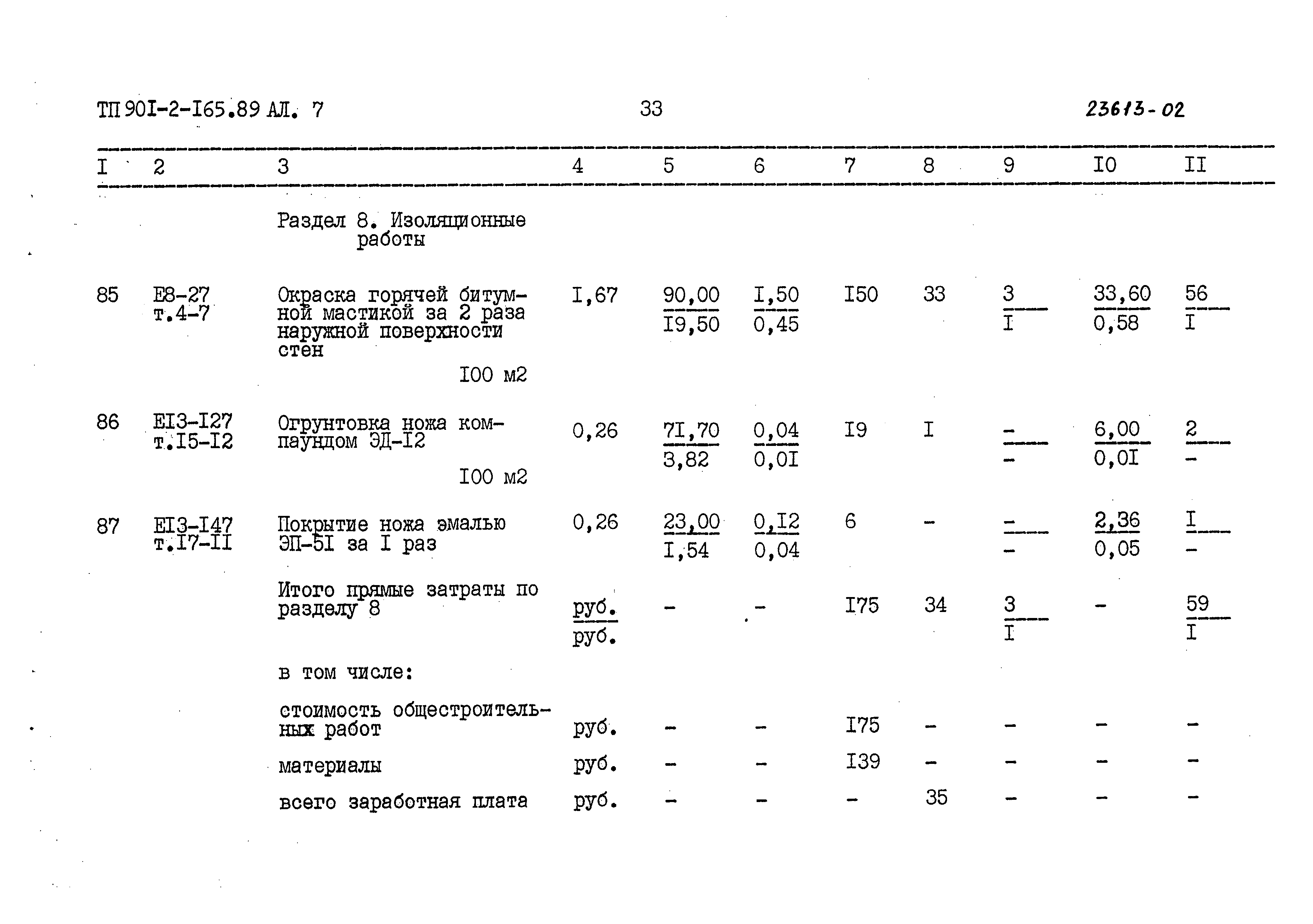 ТП 90I-2-I65.89 АЛ. 7 33 23613-02

| I | 2 | 3 | 4 | 5 | 6 | 7 | 8 | 9 | I0 | II |
|---|---|---|---|---|---|---|---|---|---|---|
| | | Раздел 8. Изоляционные работы | | | | | | | | |
| 85 | Е8-27 т.4-7 | Окраска горячей битумной мастикой за 2 раза наружной поверхности стен I00 м2 | I,67 | $\frac{90,00}{I9,50}$ | $\frac{I,50}{0,45}$ | I50 | 33 | $\frac{3}{I}$ | $\frac{33,60}{0,58}$ | $\frac{56}{I}$ |
| 86 | ЕI3-I27 т.I5-I2 | Огрунтовка ножа компаундом ЭД-I2 I00 м2 | 0,26 | $\frac{7I,70}{3,82}$ | $\frac{0,04}{0,0I}$ | I9 | I | $\frac{-}{-}$ | $\frac{6,00}{0,0I}$ | $\frac{2}{-}$ |
| 87 | ЕI3-I47 т.I7-II | Покрытие ножа эмалью ЭП-5I за I раз | 0,26 | $\frac{23,00}{I,54}$ | $\frac{0,I2}{0,04}$ | 6 | - | $\frac{-}{-}$ | $\frac{2,36}{0,05}$ | $\frac{I}{-}$ |
| | | Итого прямые затраты по разделу 8 | $\frac{руб.}{руб.}$ | - | - | I75 | 34 | $\frac{3}{I}$ | - | $\frac{59}{I}$ |
| | | в том числе: | | | | | | | | |
| | | стоимость общестроительных работ | руб. | - | - | I75 | - | - | - | - |
| | | материалы | руб. | - | - | I39 | - | - | - | - |
| | | всего заработная плата | руб. | - | - | - | 35 | - | - | - |